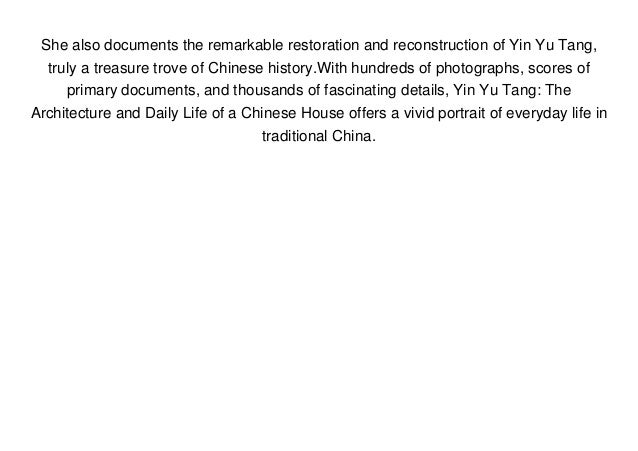 She also documents the remarkable restoration and reconstruction of Yin Yu Tang, truly a treasure trove of Chinese history.With hundreds of photographs, scores of primary documents, and thousands of fascinating details, Yin Yu Tang: The Architecture and Daily Life of a Chinese House offers a vivid portrait of everyday life in traditional China.